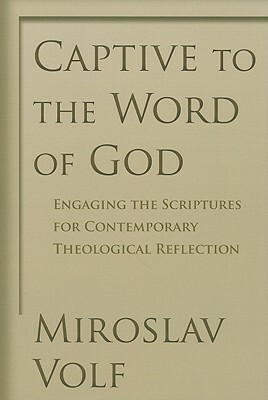 CAPTIVE TO THE WORD OF GOD

ENGAGING THE SCRIPTURES FOR CONTEMPORARY THEOLOGICAL REFLECTION

MIROSLAV VOLF